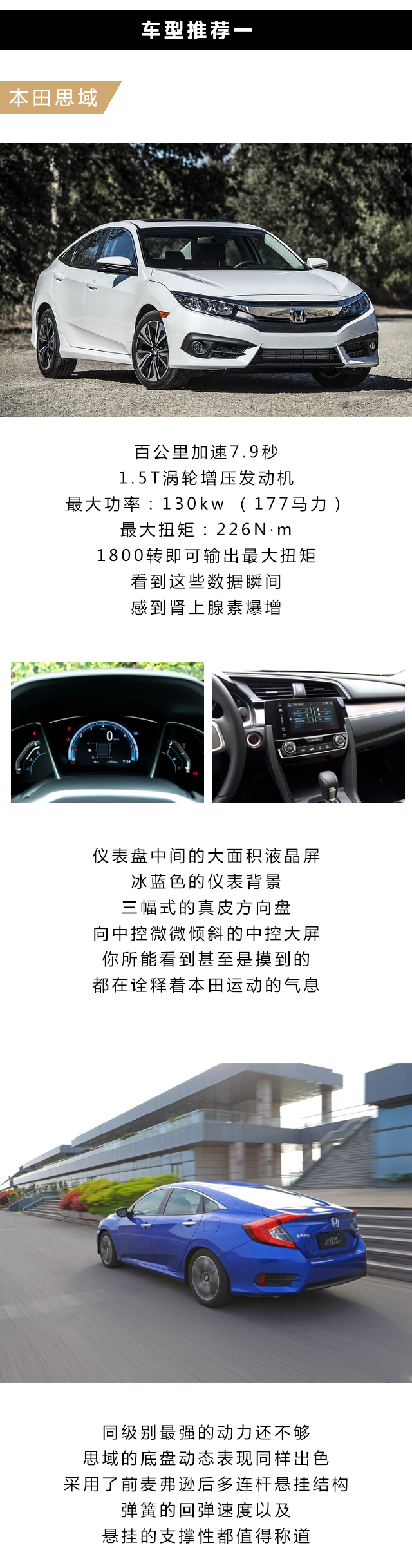 车型推荐一

本田思域

百公里加速7.9秒
1.5T涡轮增压发动机
最大功率：130kw （177马力）
最大扭矩：226N·m
1800转即可输出最大扭矩
看到这些数据瞬间
感到肾上腺素爆增

仪表盘中间的大面积液晶屏
冰蓝色的仪表背景
三幅式的真皮方向盘
向中控微微倾斜的中控大屏
你所能看到甚至是摸到的
都在诠释着本田运动的气息

同级别最强的动力还不够
思域的底盘动态表现同样出色
采用了前麦弗逊后多连杆悬挂结构
弹簧的回弹速度以及
悬挂的支撑性都值得称道